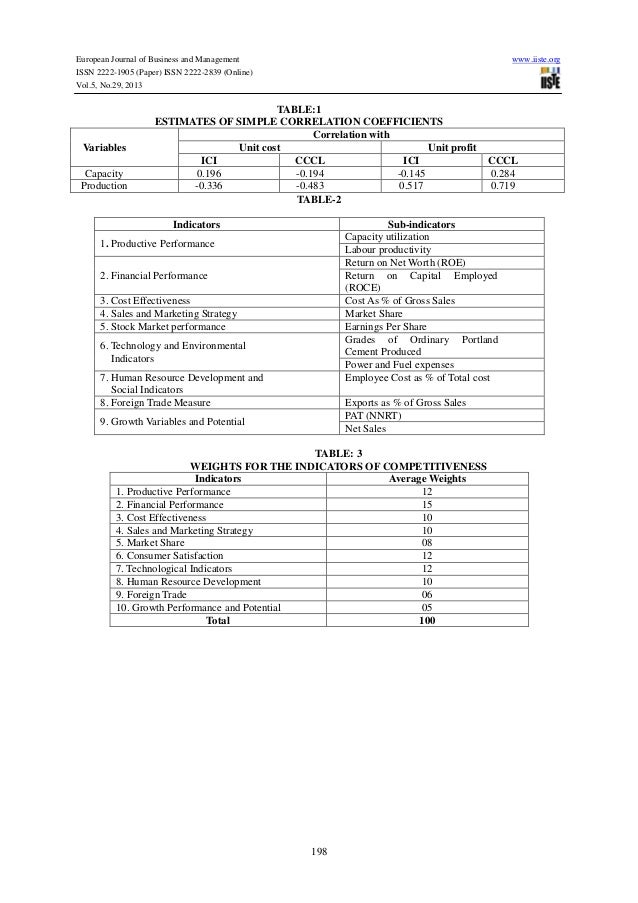 European Journal of Business and Management
ISSN 2222-1905 (Paper) ISSN 2222-2839 (Online)
Vol.5, No.29, 2013

www.iiste.org

IISTE

TABLE:1
ESTIMATES OF SIMPLE CORRELATION COEFFICIENTS

| Variables | Correlation with | | | |
|---|---|---|---|---|
| | Unit cost | | Unit profit | |
| | ICI | CCCL | ICI | CCCL |
| Capacity | 0.196 | -0.194 | -0.145 | 0.284 |
| Production | -0.336 | -0.483 | 0.517 | 0.719 |

TABLE-2

| Indicators | Sub-indicators |
|---|---|
| 1. Productive Performance | Capacity utilization |
| | Labour productivity |
| 2. Financial Performance | Return on Net Worth (ROE) |
| | Return on Capital Employed (ROCE) |
| 3. Cost Effectiveness | Cost As % of Gross Sales |
| 4. Sales and Marketing Strategy | Market Share |
| 5. Stock Market performance | Earnings Per Share |
| 6. Technology and Environmental Indicators | Grades of Ordinary Portland Cement Produced |
| | Power and Fuel expenses |
| 7. Human Resource Development and Social Indicators | Employee Cost as % of Total cost |
| 8. Foreign Trade Measure | Exports as % of Gross Sales |
| 9. Growth Variables and Potential | PAT (NNRT) |
| | Net Sales |

TABLE: 3
WEIGHTS FOR THE INDICATORS OF COMPETITIVENESS

| Indicators | Average Weights |
|---|---|
| 1. Productive Performance | 12 |
| 2. Financial Performance | 15 |
| 3. Cost Effectiveness | 10 |
| 4. Sales and Marketing Strategy | 10 |
| 5. Market Share | 08 |
| 6. Consumer Satisfaction | 12 |
| 7. Technological Indicators | 12 |
| 8. Human Resource Development | 10 |
| 9. Foreign Trade | 06 |
| 10. Growth Performance and Potential | 05 |
| Total | 100 |

198